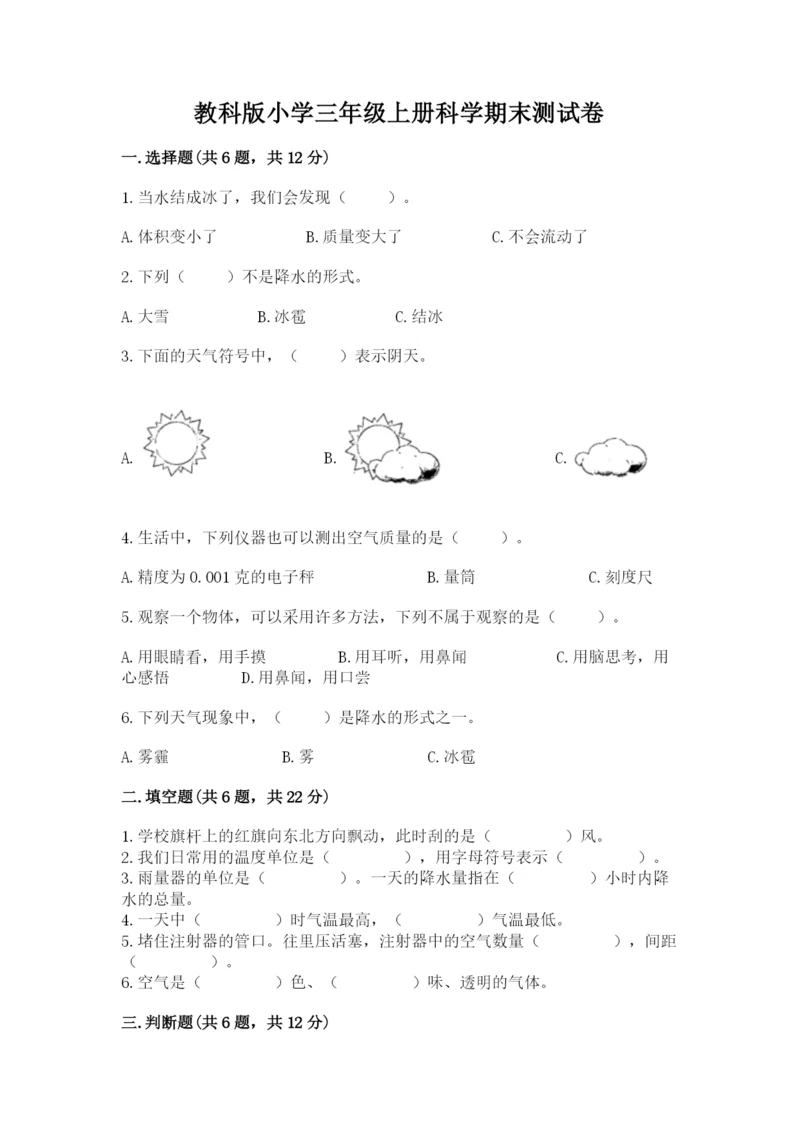 教科版小学三年级上册科学期末测试卷

一.选择题(共6题，共12分)

1.当水结成冰了，我们会发现（　　）。

A.体积变小了　　B.质量变大了　　C.不会流动了

2.下列（　　）不是降水的形式。

A.大雪　　B.冰雹　　C.结冰

3.下面的天气符号中，（　　）表示阴天。

A.　　B.　　C.

4.生活中，下列仪器也可以测出空气质量的是（　　）。

A.精度为0.001克的电子秤　　B.量筒　　C.刻度尺

5.观察一个物体，可以采用许多方法，下列不属于观察的是（　　）。

A.用眼睛看，用手摸　　B.用耳听，用鼻闻　　C.用脑思考，用心感悟　　D.用鼻闻，用口尝

6.下列天气现象中，（　　）是降水的形式之一。

A.雾霾　　B.雾　　C.冰雹

二.填空题(共6题，共22分)

1.学校旗杆上的红旗向东北方向飘动，此时刮的是（　　　）风。
2.我们日常用的温度单位是（　　　），用字母符号表示（　　　）。
3.雨量器的单位是（　　　）。一天的降水量指在（　　　）小时内降水的总量。
4.一天中（　　　）时气温最高，（　　　）气温最低。
5.堵住注射器的管口。往里压活塞，注射器中的空气数量（　　　），间距（　　　）。
6.空气是（　　　）色、（　　　）味、透明的气体。

三.判断题(共6题，共12分)